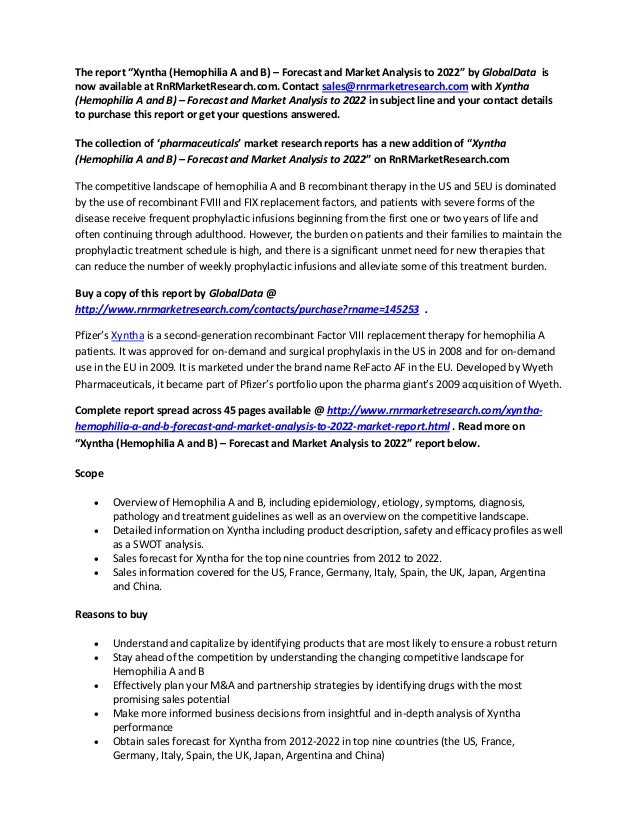 The report "Xyntha (Hemophilia A and B) – Forecast and Market Analysis to 2022" by GlobalData is now available at RnRMarketResearch.com. Contact sales@rnrmarketresearch.com with Xyntha (Hemophilia A and B) – Forecast and Market Analysis to 2022 in subject line and your contact details to purchase this report or get your questions answered.

The collection of 'pharmaceuticals' market research reports has a new addition of "Xyntha (Hemophilia A and B) – Forecast and Market Analysis to 2022" on RnRMarketResearch.com

The competitive landscape of hemophilia A and B recombinant therapy in the US and 5EU is dominated by the use of recombinant FVIII and FIX replacement factors, and patients with severe forms of the disease receive frequent prophylactic infusions beginning from the first one or two years of life and often continuing through adulthood. However, the burden on patients and their families to maintain the prophylactic treatment schedule is high, and there is a significant unmet need for new therapies that can reduce the number of weekly prophylactic infusions and alleviate some of this treatment burden.

Buy a copy of this report by GlobalData @ http://www.rnrmarketresearch.com/contacts/purchase?rname=145253 .

Pfizer's Xyntha is a second-generation recombinant Factor VIII replacement therapy for hemophilia A patients. It was approved for on-demand and surgical prophylaxis in the US in 2008 and for on-demand use in the EU in 2009. It is marketed under the brand name ReFacto AF in the EU. Developed by Wyeth Pharmaceuticals, it became part of Pfizer's portfolio upon the pharma giant's 2009 acquisition of Wyeth.

Complete report spread across 45 pages available @ http://www.rnrmarketresearch.com/xyntha-hemophilia-a-and-b-forecast-and-market-analysis-to-2022-market-report.html . Read more on "Xyntha (Hemophilia A and B) – Forecast and Market Analysis to 2022" report below.

Scope

• Overview of Hemophilia A and B, including epidemiology, etiology, symptoms, diagnosis, pathology and treatment guidelines as well as an overview on the competitive landscape.
• Detailed information on Xyntha including product description, safety and efficacy profiles as well as a SWOT analysis.
• Sales forecast for Xyntha for the top nine countries from 2012 to 2022.
• Sales information covered for the US, France, Germany, Italy, Spain, the UK, Japan, Argentina and China.

Reasons to buy

• Understand and capitalize by identifying products that are most likely to ensure a robust return
• Stay ahead of the competition by understanding the changing competitive landscape for Hemophilia A and B
• Effectively plan your M&A and partnership strategies by identifying drugs with the most promising sales potential
• Make more informed business decisions from insightful and in-depth analysis of Xyntha performance
• Obtain sales forecast for Xyntha from 2012-2022 in top nine countries (the US, France, Germany, Italy, Spain, the UK, Japan, Argentina and China)